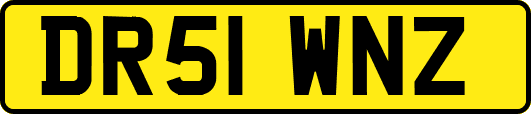 DR51 WNZ